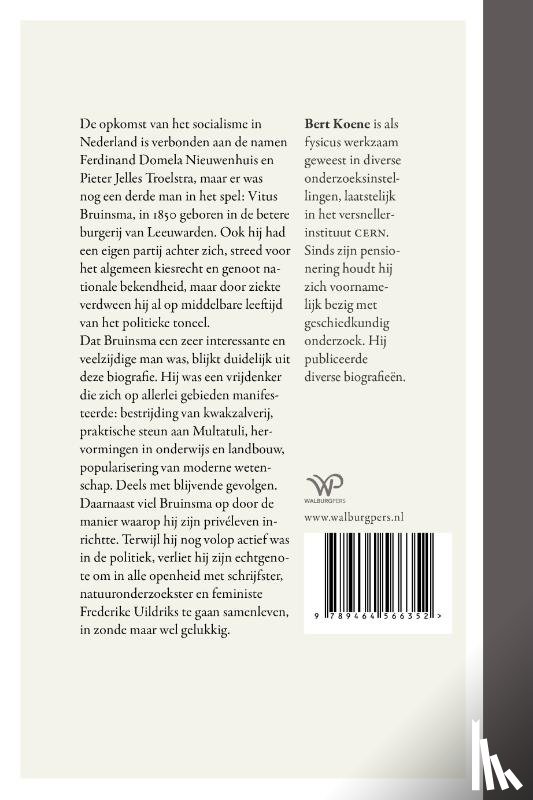 De opkomst van het socialisme in Nederland is verbonden aan de namen Ferdinand Domela Nieuwenhuis en Pieter Jelles Troelstra, maar er was nog een derde man in het spel: Vitus Bruinsma, in 1850 geboren in de betere burgerij van Leeuwarden. Ook hij had een eigen partij achter zich, streed voor het algemeen kiesrecht en genoot nationale bekendheid, maar door ziekte verdween hij al op middelbare leeftijd van het politieke toneel.
Dat Bruinsma een zeer interessante en veelzijdige man was, blijkt duidelijk uit deze biografie. Hij was een vrijdenker die zich op allerlei gebieden manifesteerde: bestrijding van kwakzalverij, praktische steun aan Multatuli, hervormingen in onderwijs en landbouw, popularisering van moderne wetenschap. Deels met blijvende gevolgen. Daarnaast viel Bruinsma op door de manier waarop hij zijn privéleven inrichtte. Terwijl hij nog volop actief was in de politiek, verliet hij zijn echtgenote om in alle openheid met schrijfster, natuuronderzoekster en feministe Frederike Uildriks te gaan samenleven, in zonde maar wel gelukkig.

Bert Koene is als fysicus werkzaam geweest in diverse onderzoeksinstellingen, laatstelijk in het versnellerinstituut CERN. Sinds zijn pensionering houdt hij zich voornamelijk bezig met geschiedkundig onderzoek. Hij publiceerde diverse biografieën.

WALBURGPERS
www.walburgpers.nl

9 789464 566352 >